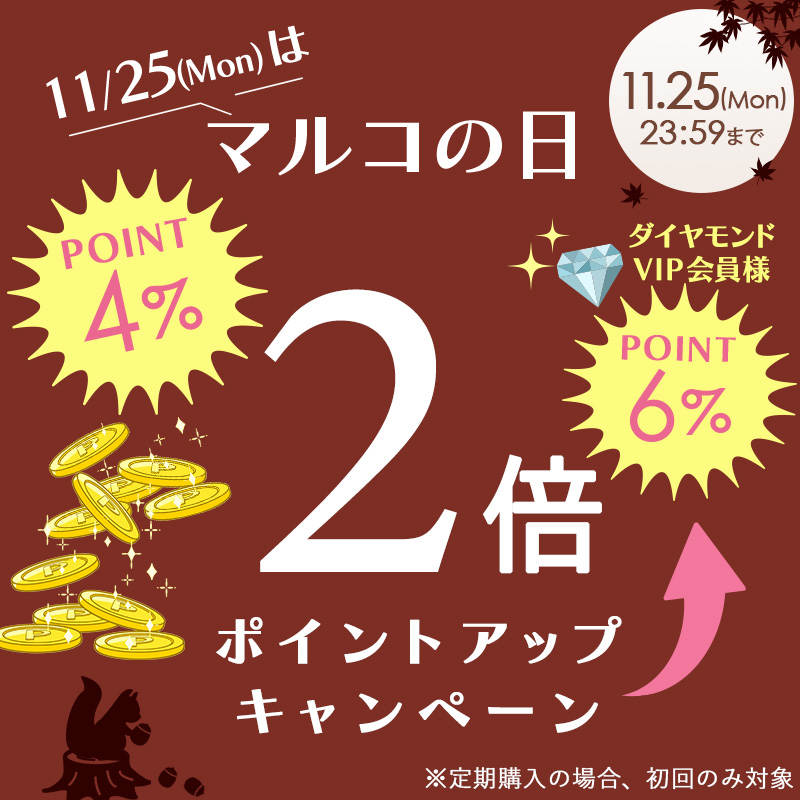 11/25(Mon)は
マルコの日

11.25(Mon)
23:59まで

POINT
4%

ダイヤモンド
VIP会員様

POINT
6%

2倍

ポイントアップ
キャンペーン

※定期購入の場合、初回のみ対象